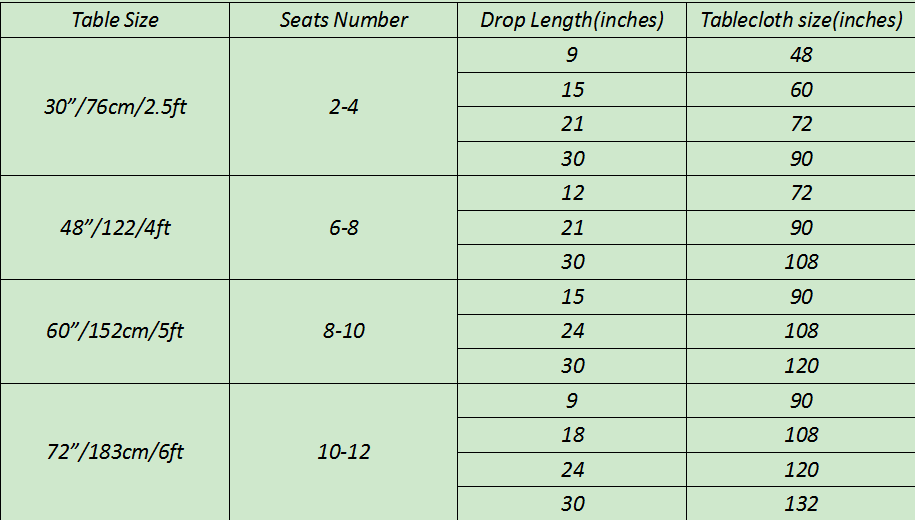 | Table Size | Seats Number | Drop Length(inches) | Tablecloth size(inches) |
|---|---|---|---|
| 30”/76cm/2.5ft | 2-4 | 9 | 48 |
| | | 15 | 60 |
| | | 21 | 72 |
| | | 30 | 90 |
| 48”/122/4ft | 6-8 | 12 | 72 |
| | | 21 | 90 |
| | | 30 | 108 |
| 60”/152cm/5ft | 8-10 | 15 | 90 |
| | | 24 | 108 |
| | | 30 | 120 |
| 72”/183cm/6ft | 10-12 | 9 | 90 |
| | | 18 | 108 |
| | | 24 | 120 |
| | | 30 | 132 |